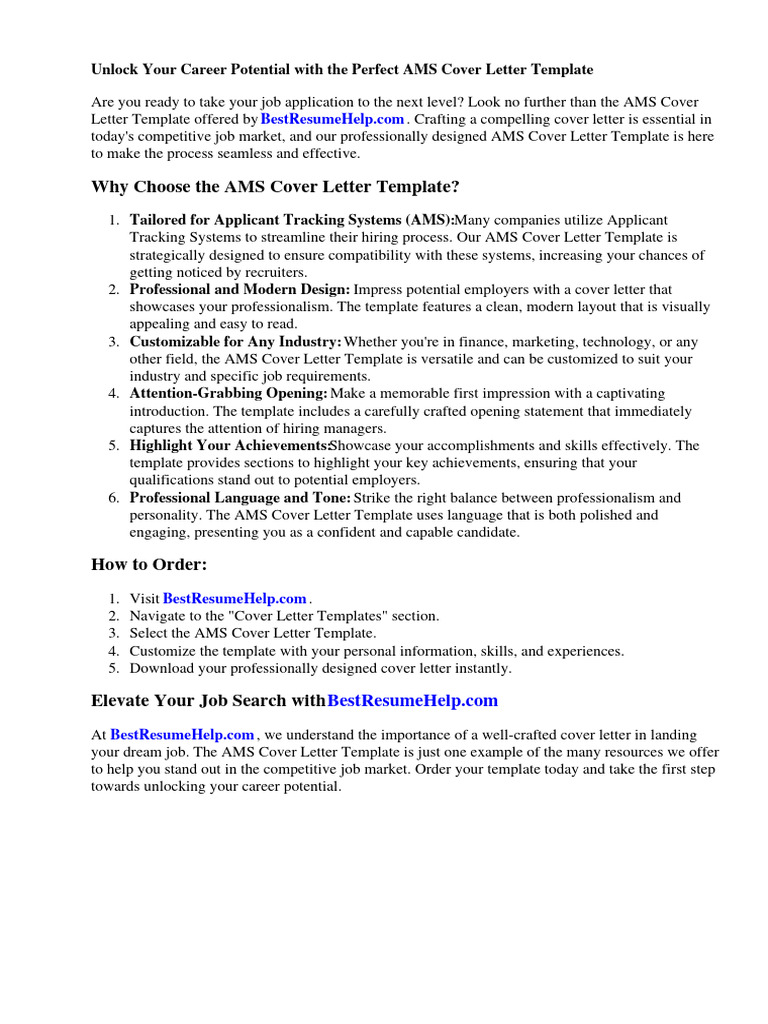 Unlock Your Career Potential with the Perfect AMS Cover Letter Template

Are you ready to take your job application to the next level? Look no further than the AMS Cover Letter Template offered by BestResumeHelp.com . Crafting a compelling cover letter is essential in today's competitive job market, and our professionally designed AMS Cover Letter Template is here to make the process seamless and effective.

Why Choose the AMS Cover Letter Template?

1. Tailored for Applicant Tracking Systems (AMS):Many companies utilize Applicant Tracking Systems to streamline their hiring process. Our AMS Cover Letter Template is strategically designed to ensure compatibility with these systems, increasing your chances of getting noticed by recruiters.
2. Professional and Modern Design: Impress potential employers with a cover letter that showcases your professionalism. The template features a clean, modern layout that is visually appealing and easy to read.
3. Customizable for Any Industry: Whether you're in finance, marketing, technology, or any other field, the AMS Cover Letter Template is versatile and can be customized to suit your industry and specific job requirements.
4. Attention-Grabbing Opening: Make a memorable first impression with a captivating introduction. The template includes a carefully crafted opening statement that immediately captures the attention of hiring managers.
5. Highlight Your Achievements:Showcase your accomplishments and skills effectively. The template provides sections to highlight your key achievements, ensuring that your qualifications stand out to potential employers.
6. Professional Language and Tone: Strike the right balance between professionalism and personality. The AMS Cover Letter Template uses language that is both polished and engaging, presenting you as a confident and capable candidate.

How to Order:

1. Visit BestResumeHelp.com .
2. Navigate to the "Cover Letter Templates" section.
3. Select the AMS Cover Letter Template.
4. Customize the template with your personal information, skills, and experiences.
5. Download your professionally designed cover letter instantly.

Elevate Your Job Search withBestResumeHelp.com

At BestResumeHelp.com , we understand the importance of a well-crafted cover letter in landing your dream job. The AMS Cover Letter Template is just one example of the many resources we offer to help you stand out in the competitive job market. Order your template today and take the first step towards unlocking your career potential.